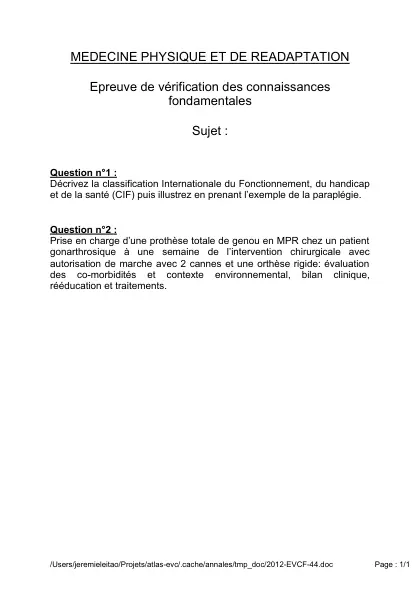 MEDECINE PHYSIQUE ET DE READAPTATION

Epreuve de vérification des connaissances fondamentales

Sujet :

Question n°1 :
Décrivez la classification Internationale du Fonctionnement, du handicap et de la santé (CIF) puis illustrez en prenant l'exemple de la paraplégie.

Question n°2 :
Prise en charge d'une prothèse totale de genou en MPR chez un patient gonarthrosique à une semaine de l'intervention chirurgicale avec autorisation de marche avec 2 cannes et une orthèse rigide: évaluation des co-morbidités et contexte environnemental, bilan clinique, rééducation et traitements.

/Users/jeremieleitao/Projets/atlas-evc/.cache/annales/tmp_doc/2012-EVCF-44.doc

Page : 1/1